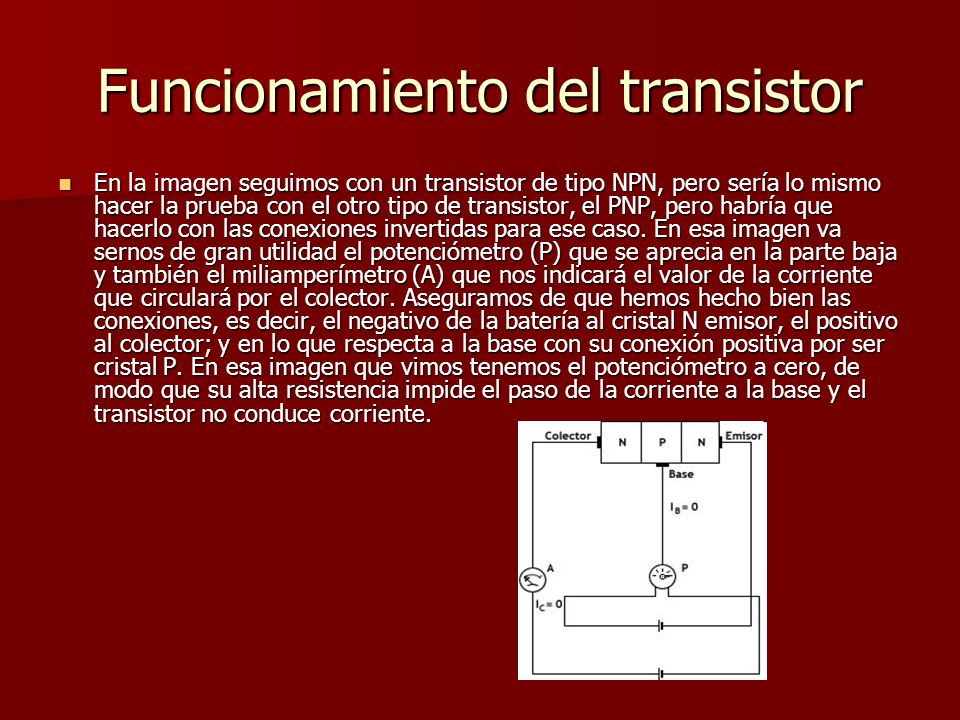 Funcionamiento del transistor

En la imagen seguimos con un transistor de tipo NPN, pero sería lo mismo hacer la prueba con el otro tipo de transistor, el PNP, pero habría que hacerlo con las conexiones invertidas para ese caso. En esa imagen va sernos de gran utilidad el potenciómetro (P) que se aprecia en la parte baja y también el miliamperímetro (A) que nos indicará el valor de la corriente que circulará por el colector. Aseguramos de que hemos hecho bien las conexiones, es decir, el negativo de la batería al cristal N emisor, el positivo al colector; y en lo que respecta a la base con su conexión positiva por ser cristal P. En esa imagen que vimos tenemos el potenciómetro a cero, de modo que su alta resistencia impide el paso de la corriente a la base y el transistor no conduce corriente.

Colector
N
P
N
Emisor
Base
$I_B = 0$
A
P
$I_C = 0$